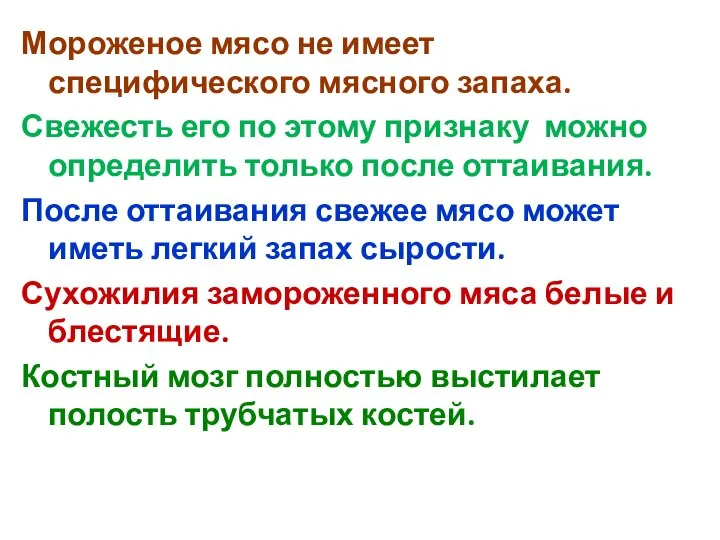 Мороженое мясо не имеет специфического мясного запаха.

Свежесть его по этому признаку можно определить только после оттаивания.

После оттаивания свежее мясо может иметь легкий запах сырости.

Сухожилия замороженного мяса белые и блестящие.

Костный мозг полностью выстилает полость трубчатых костей.